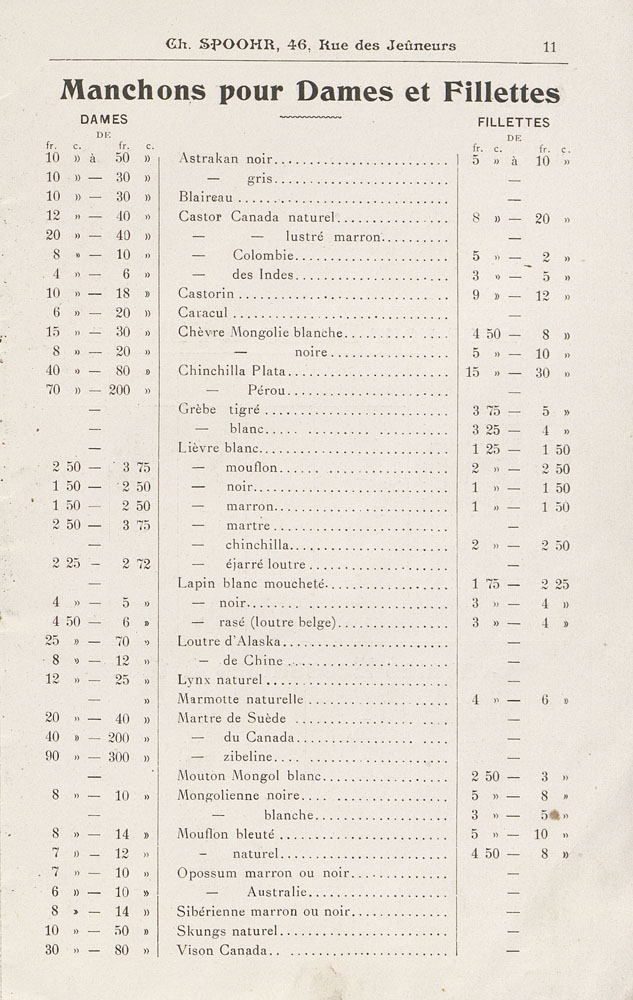 Ch. SPOOHR, 46, Rue des Jeûneurs 11

Manchons pour Dames et Fillettes

| DAMES DE fr. c. fr. c. | | FILLETTES DE fr. c. fr. c. |
|---|---|---|
| 10 » à 50 » | Astrakan noir | 5 » à 10 » |
| 10 » — 30 » | — gris | — |
| 10 » — 30 » | Blaireau | — |
| 12 » — 40 » | Castor Canada naturel | 8 » — 20 » |
| 20 » — 40 » | — — lustré marron | — |
| 8 » — 10 » | — Colombie | 5 » — 2 » |
| 4 » — 6 » | — des Indes | 3 » — 5 » |
| 10 » — 18 » | Castorin | 9 » — 12 » |
| 6 » — 20 » | Caracul | — |
| 15 » — 30 » | Chèvre Mongolie blanche | 4 50 — 8 » |
| 8 » — 20 » | — noire | 5 » — 10 » |
| 40 » — 80 » | Chinchilla Plata | 15 » — 30 » |
| 70 » — 200 » | — Pérou | — |
| — | Grèbe tigré | 3 75 — 5 » |
| — | — blanc | 3 25 — 4 » |
| — | Lièvre blanc | 1 25 — 1 50 |
| 2 50 — 3 75 | — mouflon | 2 » — 2 50 |
| 1 50 — 2 50 | — noir | 1 » — 1 50 |
| 1 50 — 2 50 | — marron | 1 » — 1 50 |
| 2 50 — 3 75 | — martre | — |
| — | — chinchilla | 2 » — 2 50 |
| 2 25 — 2 72 | — éjarré loutre | — |
| — | Lapin blanc moucheté | 1 75 — 2 25 |
| 4 » — 5 » | — noir | 3 » — 4 » |
| 4 50 — 6 » | — rasé (loutre belge) | 3 » — 4 » |
| 25 » — 70 » | Loutre d'Alaska | — |
| 8 » — 12 » | — de Chine | — |
| 12 » — 25 » | Lynx naturel | — |
| — » | Marmotte naturelle | 4 » — 6 » |
| 20 » — 40 » | Martre de Suède | — |
| 40 » — 200 » | — du Canada | — |
| 90 » — 300 » | — zibeline | — |
| — | Mouton Mongol blanc | 2 50 — 3 » |
| 8 » — 10 » | Mongolienne noire | 5 » — 8 » |
| — | — blanche | 3 » — 5 » |
| 8 » — 14 » | Mouflon bleuté | 5 » — 10 » |
| 7 » — 12 » | — naturel | 4 50 — 8 » |
| 7 » — 10 » | Opossum marron ou noir | — |
| 6 » — 10 » | — Australie | — |
| 8 » — 14 » | Sibérienne marron ou noir | — |
| 10 » — 50 » | Skungs naturel | — |
| 30 » — 80 » | Vison Canada | — |